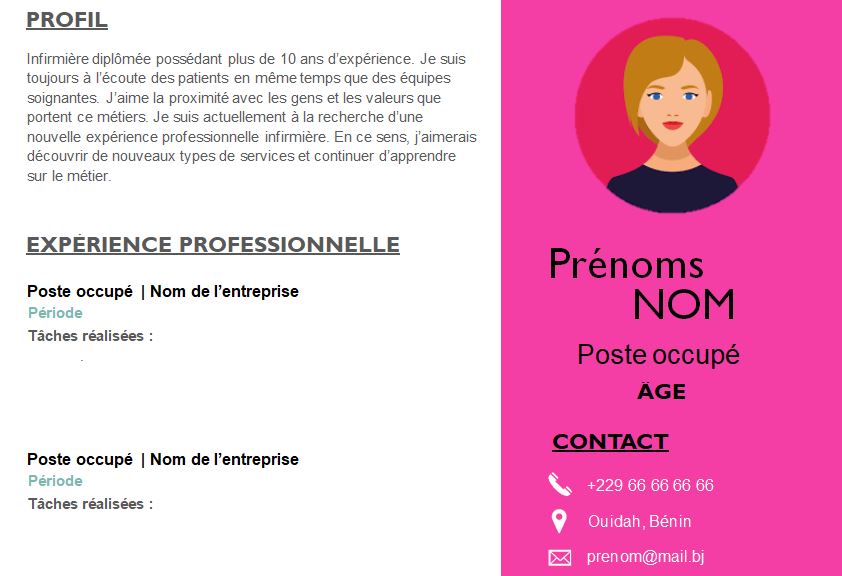 PROFIL

Infirmière diplômée possédant plus de 10 ans d'expérience. Je suis toujours à l'écoute des patients en même temps que des équipes soignantes. J'aime la proximité avec les gens et les valeurs que portent ce métiers. Je suis actuellement à la recherche d'une nouvelle expérience professionnelle infirmière. En ce sens, j'aimerais découvrir de nouveaux types de services et continuer d'apprendre sur le métier.

EXPÉRIENCE PROFESSIONNELLE

Poste occupé | Nom de l'entreprise
Période
Tâches réalisées :

Poste occupé | Nom de l'entreprise
Période
Tâches réalisées :

Prénoms
NOM

Poste occupé
ÂGE

CONTACT

+229 66 66 66 66

Ouidah, Bénin

prenom@mail.bj